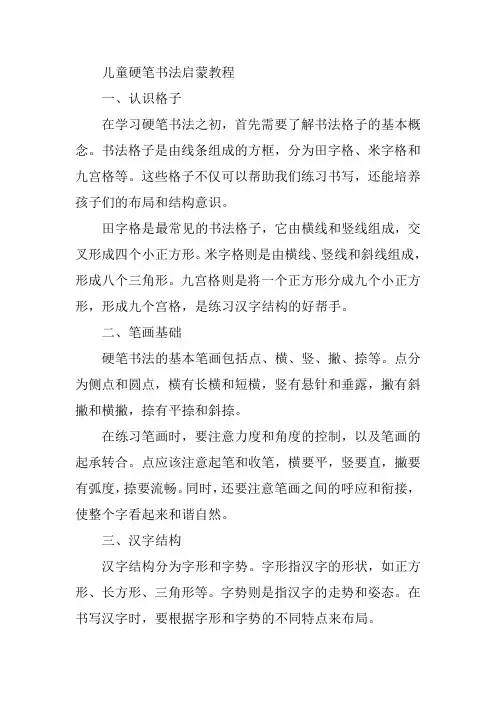 儿童硬笔书法启蒙教程

一、认识格子

在学习硬笔书法之初，首先需要了解书法格子的基本概念。书法格子是由线条组成的方框，分为田字格、米字格和九宫格等。这些格子不仅可以帮助我们练习书写，还能培养孩子们的布局和结构意识。

田字格是最常见的书法格子，它由横线和竖线组成，交叉形成四个小正方形。米字格则是由横线、竖线和斜线组成，形成八个三角形。九宫格则是将一个正方形分成九个小正方形，形成九个宫格，是练习汉字结构的好帮手。

二、笔画基础

硬笔书法的基本笔画包括点、横、竖、撇、捺等。点分为侧点和圆点，横有长横和短横，竖有悬针和垂露，撇有斜撇和横撇，捺有平捺和斜捺。

在练习笔画时，要注意力度和角度的控制，以及笔画的起承转合。点应该注意起笔和收笔，横要平，竖要直，撇要有弧度，捺要流畅。同时，还要注意笔画之间的呼应和衔接，使整个字看起来和谐自然。

三、汉字结构

汉字结构分为字形和字势。字形指汉字的形状，如正方形、长方形、三角形等。字势则是指汉字的走势和姿态。在书写汉字时，要根据字形和字势的不同特点来布局。